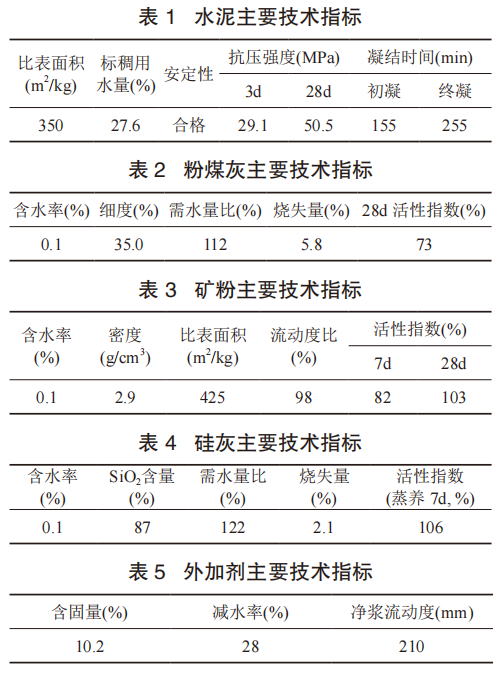 表 1 水泥主要技术指标

| 比表面积 ($m^2$/kg) | 标稠用水量(%) | 安定性 | 抗压强度(MPa) 3d | 抗压强度(MPa) 28d | 凝结时间(min) 初凝 | 凝结时间(min) 终凝 |
|---|---|---|---|---|---|---|
| 350 | 27.6 | 合格 | 29.1 | 50.5 | 155 | 255 |

表 2 粉煤灰主要技术指标

| 含水率(%) | 细度(%) | 需水量比(%) | 烧失量(%) | 28d 活性指数(%) |
|---|---|---|---|---|
| 0.1 | 35.0 | 112 | 5.8 | 73 |

表 3 矿粉主要技术指标

| 含水率 (%) | 密度 (g/$cm^3$) | 比表面积 ($m^2$/kg) | 流动度比 (%) | 活性指数(%) 7d | 活性指数(%) 28d |
|---|---|---|---|---|---|
| 0.1 | 2.9 | 425 | 98 | 82 | 103 |

表 4 硅灰主要技术指标

| 含水率 (%) | $SiO_2$含量 (%) | 需水量比 (%) | 烧失量 (%) | 活性指数 (蒸养 7d, %) |
|---|---|---|---|---|
| 0.1 | 87 | 122 | 2.1 | 106 |

表 5 外加剂主要技术指标

| 含固量(%) | 减水率(%) | 净浆流动度(mm) |
|---|---|---|
| 10.2 | 28 | 210 |